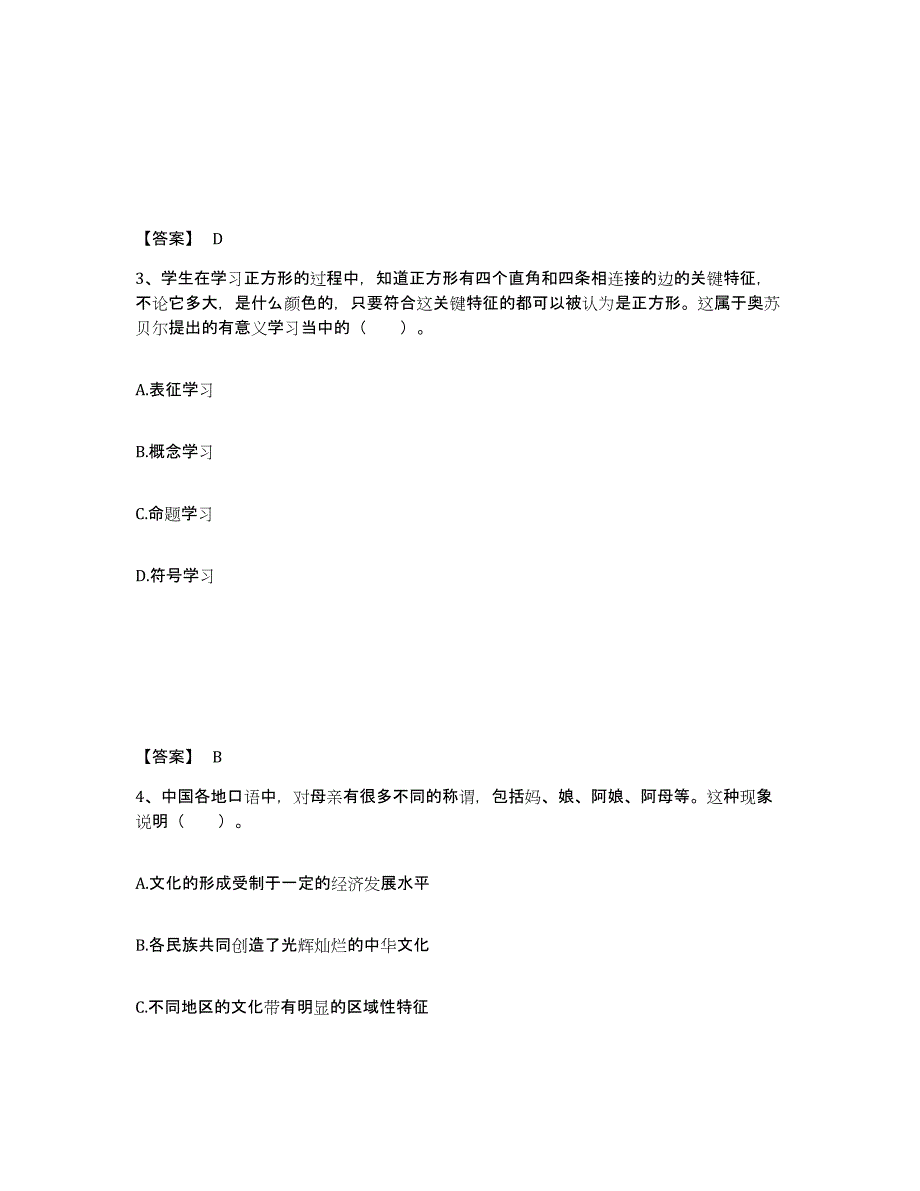 【答案】 D

3、学生在学习正方形的过程中，知道正方形有四个直角和四条相连接的边的关键特征，不论它多大，是什么颜色的，只要符合这关键特征的都可以被认为是正方形。这属于奥苏贝尔提出的有意义学习当中的（　　）。

A.表征学习

B.概念学习

C.命题学习

D.符号学习

【答案】 B

4、中国各地口语中，对母亲有很多不同的称谓，包括妈、娘、阿娘、阿母等。这种现象说明（　　）。

A.文化的形成受制于一定的经济发展水平

B.各民族共同创造了光辉灿烂的中华文化

C.不同地区的文化带有明显的区域性特征